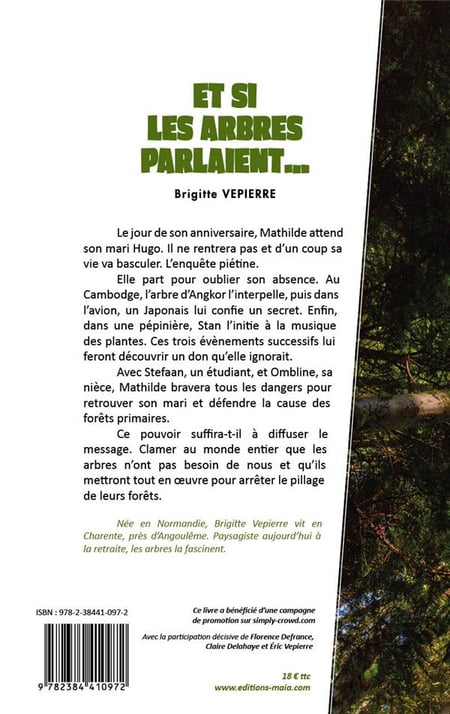 ET SI
LES ARBRES
PARLAIENT...

Brigitte VEPIERRE

Le jour de son anniversaire, Mathilde attend son mari Hugo. Il ne rentrera pas et d'un coup sa vie va basculer. L'enquête piétine.

Elle part pour oublier son absence. Au Cambodge, l'arbre d'Angkor l'interpelle, puis dans l'avion, un Japonais lui confie un secret. Enfin, dans une pépinière, Stan l'initie à la musique des plantes. Ces trois évènements successifs lui feront découvrir un don qu'elle ignorait.

Avec Stefaan, un étudiant, et Ombline, sa nièce, Mathilde bravera tous les dangers pour retrouver son mari et défendre la cause des forêts primaires.

Ce pouvoir suffira-t-il à diffuser le message. Clamer au monde entier que les arbres n'ont pas besoin de nous et qu'ils mettront tout en œuvre pour arrêter le pillage de leurs forêts.

Née en Normandie, Brigitte Vepierre vit en Charente, près d'Angoulême. Paysagiste aujourd'hui à la retraite, les arbres la fascinent.

ISBN : 978-2-38441-097-2

9 782384 410972

Ce livre a bénéficié d'une campagne de promotion sur simply-crowd.com

Avec la participation décisive de Florence Defrance, Claire Delahaye et Éric Vepierre

18 € ttc
www.editions-maia.com